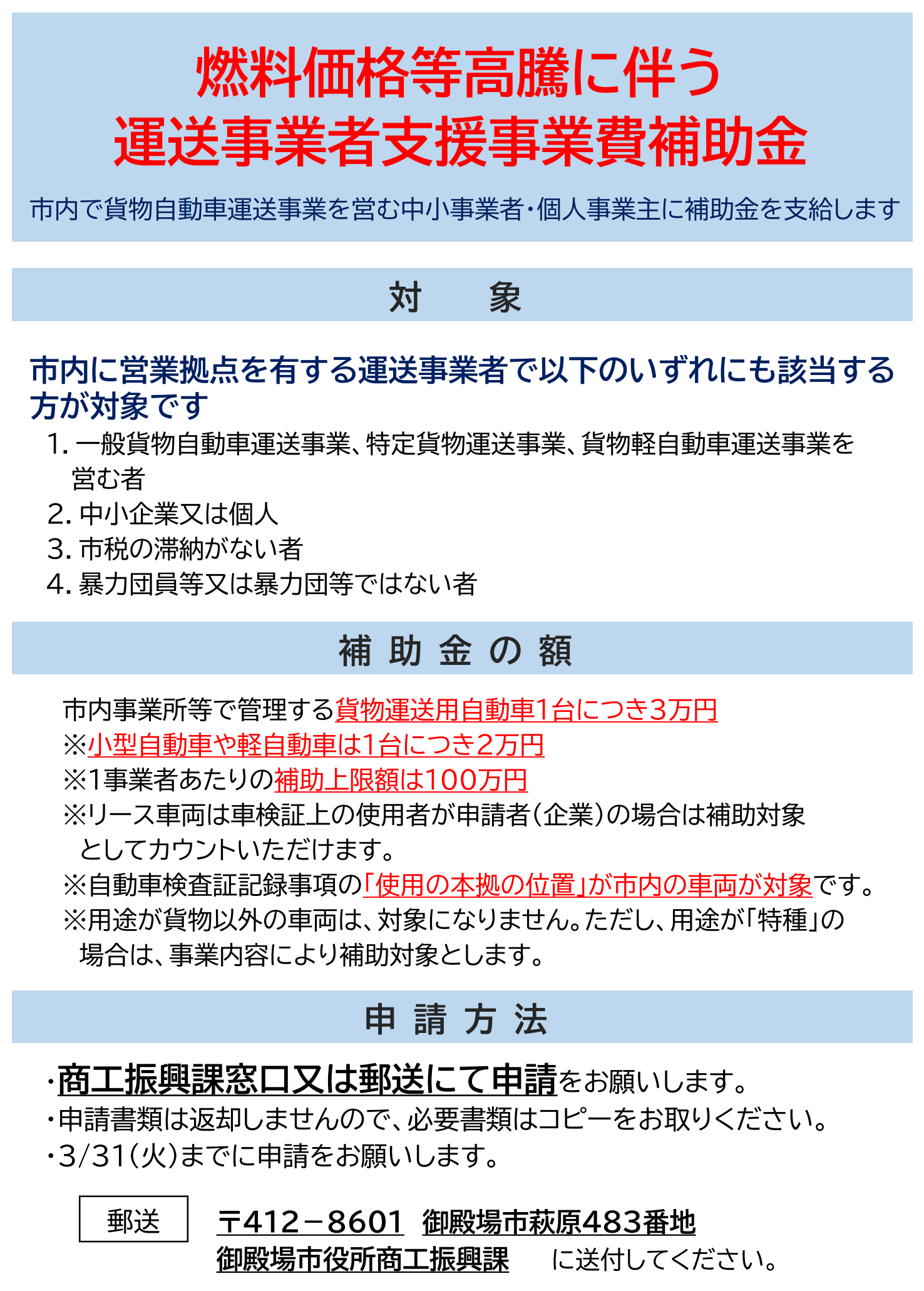 燃料価格等高騰に伴う
運送事業者支援事業費補助金

市内で貨物自動車運送事業を営む中小事業者・個人事業主に補助金を支給します

対　象

市内に営業拠点を有する運送事業者で以下のいずれにも該当する方が対象です

1. 一般貨物自動車運送事業、特定貨物運送事業、貨物軽自動車運送事業を営む者
2. 中小企業又は個人
3. 市税の滞納がない者
4. 暴力団員等又は暴力団等ではない者

補 助 金 の 額

市内事業所等で管理する貨物運送用自動車1台につき3万円
※小型自動車や軽自動車は1台につき2万円
※1事業者あたりの補助上限額は100万円
※リース車両は車検証上の使用者が申請者（企業）の場合は補助対象としてカウントいただけます。
※自動車検査証記録事項の「使用の本拠の位置」が市内の車両が対象です。
※用途が貨物以外の車両は、対象になりません。ただし、用途が「特種」の場合は、事業内容により補助対象とします。

申 請 方 法

・商工振興課窓口又は郵送にて申請をお願いします。
・申請書類は返却しませんので、必要書類はコピーをお取りください。
・3/31（火）までに申請をお願いします。

郵送

〒412－8601　御殿場市萩原483番地
御殿場市役所商工振興課　に送付してください。